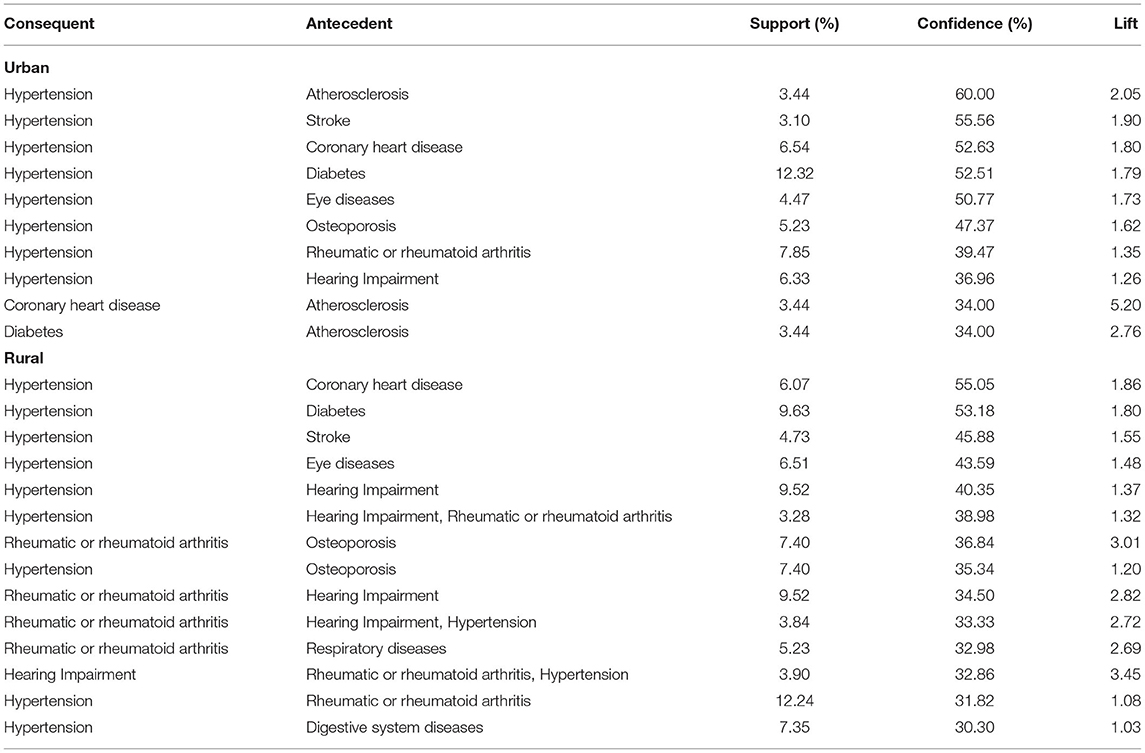 | Consequent | Antecedent | Support (%) | Confidence (%) | Lift |
|---|---|---|---|---|
| **Urban** | | | | |
| Hypertension | Atherosclerosis | 3.44 | 60.00 | 2.05 |
| Hypertension | Stroke | 3.10 | 55.56 | 1.90 |
| Hypertension | Coronary heart disease | 6.54 | 52.63 | 1.80 |
| Hypertension | Diabetes | 12.32 | 52.51 | 1.79 |
| Hypertension | Eye diseases | 4.47 | 50.77 | 1.73 |
| Hypertension | Osteoporosis | 5.23 | 47.37 | 1.62 |
| Hypertension | Rheumatic or rheumatoid arthritis | 7.85 | 39.47 | 1.35 |
| Hypertension | Hearing Impairment | 6.33 | 36.96 | 1.26 |
| Coronary heart disease | Atherosclerosis | 3.44 | 34.00 | 5.20 |
| Diabetes | Atherosclerosis | 3.44 | 34.00 | 2.76 |
| **Rural** | | | | |
| Hypertension | Coronary heart disease | 6.07 | 55.05 | 1.86 |
| Hypertension | Diabetes | 9.63 | 53.18 | 1.80 |
| Hypertension | Stroke | 4.73 | 45.88 | 1.55 |
| Hypertension | Eye diseases | 6.51 | 43.59 | 1.48 |
| Hypertension | Hearing Impairment | 9.52 | 40.35 | 1.37 |
| Hypertension | Hearing Impairment, Rheumatic or rheumatoid arthritis | 3.28 | 38.98 | 1.32 |
| Rheumatic or rheumatoid arthritis | Osteoporosis | 7.40 | 36.84 | 3.01 |
| Hypertension | Osteoporosis | 7.40 | 35.34 | 1.20 |
| Rheumatic or rheumatoid arthritis | Hearing Impairment | 9.52 | 34.50 | 2.82 |
| Rheumatic or rheumatoid arthritis | Hearing Impairment, Hypertension | 3.84 | 33.33 | 2.72 |
| Rheumatic or rheumatoid arthritis | Respiratory diseases | 5.23 | 32.98 | 2.69 |
| Hearing Impairment | Rheumatic or rheumatoid arthritis, Hypertension | 3.90 | 32.86 | 3.45 |
| Hypertension | Rheumatic or rheumatoid arthritis | 12.24 | 31.82 | 1.08 |
| Hypertension | Digestive system diseases | 7.35 | 30.30 | 1.03 |